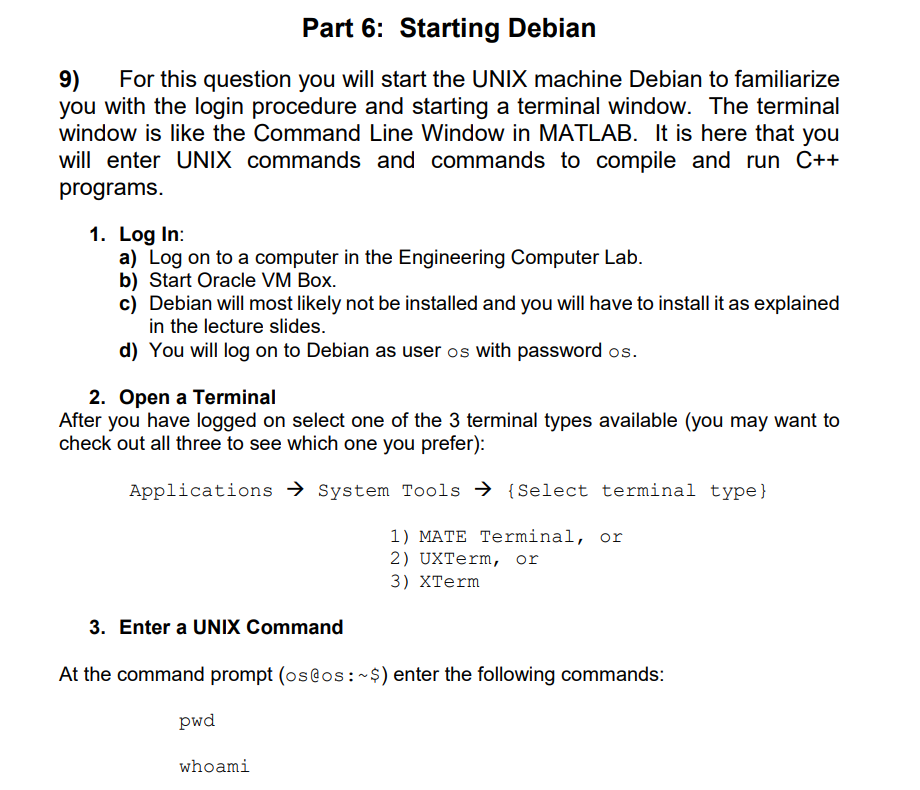 Part 6: Starting Debian

9) For this question you will start the UNIX machine Debian to familiarize you with the login procedure and starting a terminal window. The terminal window is like the Command Line Window in MATLAB. It is here that you will enter UNIX commands and commands to compile and run C++ programs.

1. Log In:
a) Log on to a computer in the Engineering Computer Lab.
b) Start Oracle VM Box.
c) Debian will most likely not be installed and you will have to install it as explained in the lecture slides.
d) You will log on to Debian as user os with password os.

2. Open a Terminal
After you have logged on select one of the 3 terminal types available (you may want to check out all three to see which one you prefer):

Applications → System Tools → {Select terminal type}

1) MATE Terminal, or
2) UXTerm, or
3) XTerm

3. Enter a UNIX Command

At the command prompt (os@os:~$) enter the following commands:

pwd

whoami